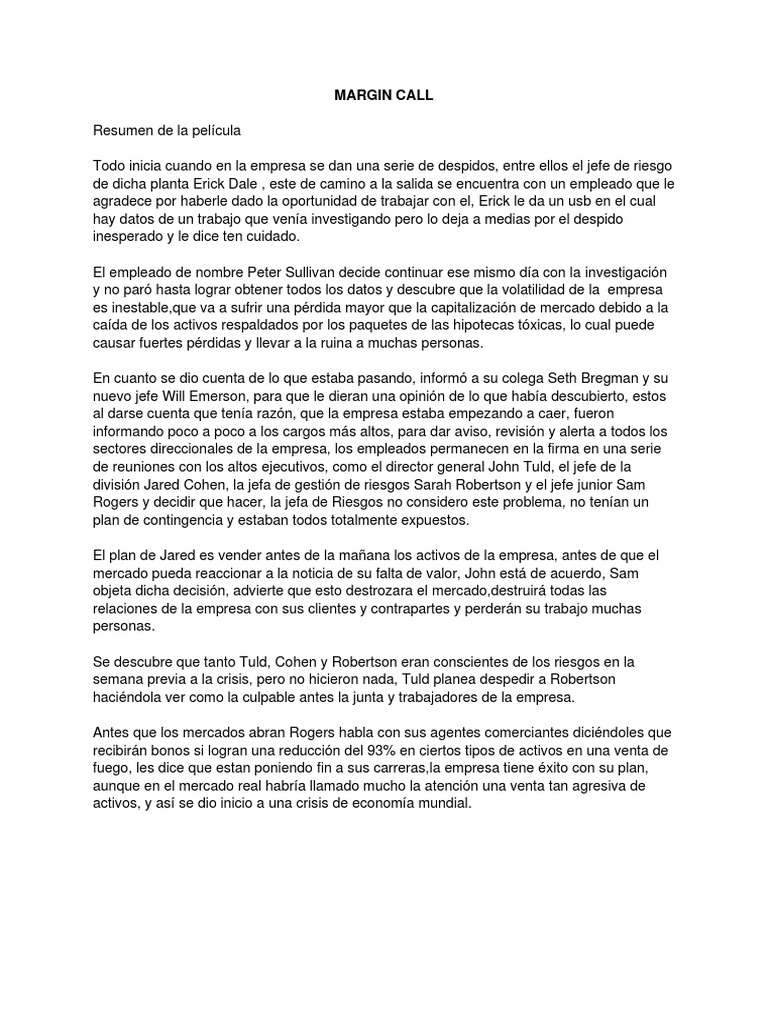 MARGIN CALL

Resumen de la película

Todo inicia cuando en la empresa se dan una serie de despidos, entre ellos el jefe de riesgo de dicha planta Erick Dale , este de camino a la salida se encuentra con un empleado que le agradece por haberle dado la oportunidad de trabajar con el, Erick le da un usb en el cual hay datos de un trabajo que venía investigando pero lo deja a medias por el despido inesperado y le dice ten cuidado.

El empleado de nombre Peter Sullivan decide continuar ese mismo día con la investigación y no paró hasta lograr obtener todos los datos y descubre que la volatilidad de la empresa es inestable,que va a sufrir una pérdida mayor que la capitalización de mercado debido a la caída de los activos respaldados por los paquetes de las hipotecas tóxicas, lo cual puede causar fuertes pérdidas y llevar a la ruina a muchas personas.

En cuanto se dio cuenta de lo que estaba pasando, informó a su colega Seth Bregman y su nuevo jefe Will Emerson, para que le dieran una opinión de lo que había descubierto, estos al darse cuenta que tenía razón, que la empresa estaba empezando a caer, fueron informando poco a poco a los cargos más altos, para dar aviso, revisión y alerta a todos los sectores direccionales de la empresa, los empleados permanecen en la firma en una serie de reuniones con los altos ejecutivos, como el director general John Tuld, el jefe de la división Jared Cohen, la jefa de gestión de riesgos Sarah Robertson y el jefe junior Sam Rogers y decidir que hacer, la jefa de Riesgos no considero este problema, no tenían un plan de contingencia y estaban todos totalmente expuestos.

El plan de Jared es vender antes de la mañana los activos de la empresa, antes de que el mercado pueda reaccionar a la noticia de su falta de valor, John está de acuerdo, Sam objeta dicha decisión, advierte que esto destrozara el mercado,destruirá todas las relaciones de la empresa con sus clientes y contrapartes y perderán su trabajo muchas personas.

Se descubre que tanto Tuld, Cohen y Robertson eran conscientes de los riesgos en la semana previa a la crisis, pero no hicieron nada, Tuld planea despedir a Robertson haciéndola ver como la culpable antes la junta y trabajadores de la empresa.

Antes que los mercados abran Rogers habla con sus agentes comerciantes diciéndoles que recibirán bonos si logran una reducción del 93% en ciertos tipos de activos en una venta de fuego, les dice que estan poniendo fin a sus carreras,la empresa tiene éxito con su plan, aunque en el mercado real habría llamado mucho la atención una venta tan agresiva de activos, y así se dio inicio a una crisis de economía mundial.